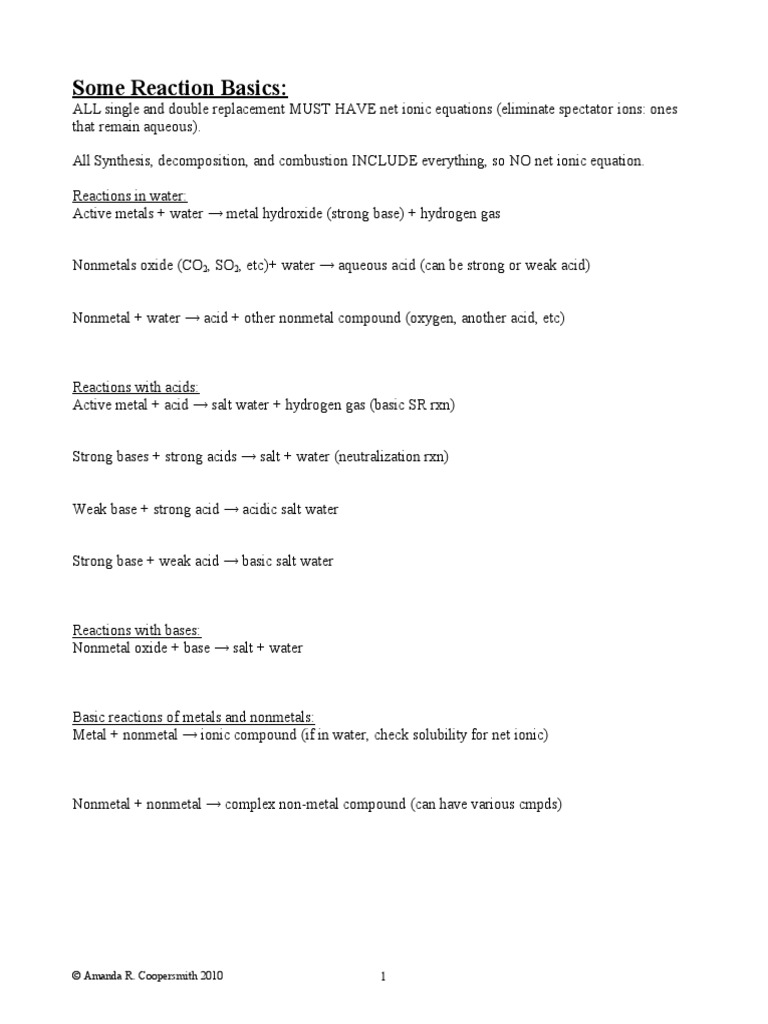 Some Reaction Basics:
ALL single and double replacement MUST HAVE net ionic equations (eliminate spectator ions: ones that remain aqueous).

All Synthesis, decomposition, and combustion INCLUDE everything, so NO net ionic equation.

Reactions in water:
Active metals + water → metal hydroxide (strong base) + hydrogen gas

Nonmetals oxide ($CO_3$, $SO_3$, etc)+ water → aqueous acid (can be strong or weak acid)

Nonmetal + water → acid + other nonmetal compound (oxygen, another acid, etc)

Reactions with acids:
Active metal + acid → salt water + hydrogen gas (basic SR rxn)

Strong bases + strong acids → salt + water (neutralization rxn)

Weak base + strong acid → acidic salt water

Strong base + weak acid → basic salt water

Reactions with bases:
Nonmetal oxide + base → salt + water

Basic reactions of metals and nonmetals:
Metal + nonmetal → ionic compound (if in water, check solubility for net ionic)

Nonmetal + nonmetal → complex non-metal compound (can have various cmpds)

© Amanda R. Coopersmith 2010

1